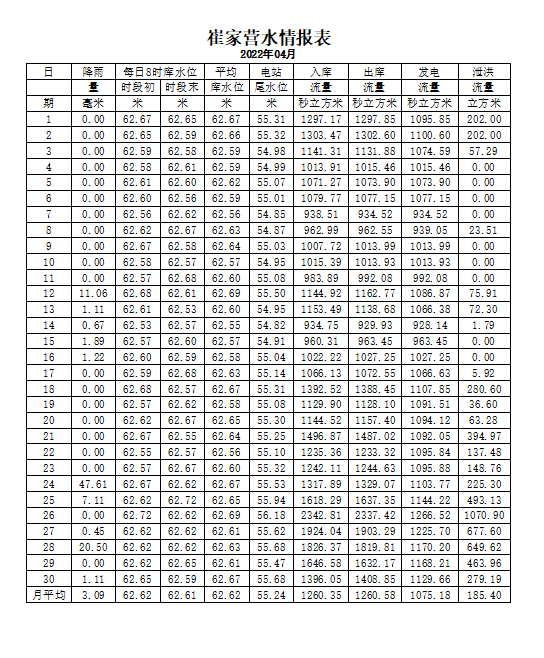 崔家营水情报表
2022年04月

| 日 | 降雨 | 每日8时库水位 | | 平均 | 电站 | 入库 | 出库 | 发电 | 泄洪 |
|---|---|---|---|---|---|---|---|---|---|
| | 量 | 时段初 | 时段末 | 库水位 | 尾水位 | 流量 | 流量 | 流量 | 流量 |
| 期 | 毫米 | 米 | 米 | 米 | 米 | 秒立方米 | 秒立方米 | 秒立方米 | 立方米 |
| 1 | 0.00 | 62.67 | 62.65 | 62.67 | 55.31 | 1297.17 | 1297.85 | 1095.85 | 202.00 |
| 2 | 0.00 | 62.65 | 62.59 | 62.66 | 55.32 | 1303.47 | 1302.60 | 1100.60 | 202.00 |
| 3 | 0.00 | 62.59 | 62.58 | 62.59 | 54.98 | 1141.31 | 1131.88 | 1074.59 | 57.29 |
| 4 | 0.00 | 62.58 | 62.61 | 62.59 | 54.99 | 1013.91 | 1015.46 | 1015.46 | 0.00 |
| 5 | 0.00 | 62.61 | 62.60 | 62.62 | 55.07 | 1071.27 | 1073.90 | 1073.90 | 0.00 |
| 6 | 0.00 | 62.60 | 62.56 | 62.59 | 55.01 | 1079.77 | 1077.15 | 1077.15 | 0.00 |
| 7 | 0.00 | 62.56 | 62.62 | 62.56 | 54.85 | 938.51 | 934.52 | 934.52 | 0.00 |
| 8 | 0.00 | 62.62 | 62.67 | 62.63 | 54.87 | 962.99 | 962.55 | 939.05 | 23.51 |
| 9 | 0.00 | 62.67 | 62.58 | 62.64 | 55.03 | 1007.72 | 1013.99 | 1013.99 | 0.00 |
| 10 | 0.00 | 62.58 | 62.57 | 62.57 | 54.95 | 1015.39 | 1013.93 | 1013.93 | 0.00 |
| 11 | 0.00 | 62.57 | 62.68 | 62.60 | 55.08 | 983.89 | 992.08 | 992.08 | 0.00 |
| 12 | 11.06 | 62.68 | 62.61 | 62.69 | 55.50 | 1144.92 | 1162.77 | 1086.87 | 75.91 |
| 13 | 1.11 | 62.61 | 62.53 | 62.60 | 54.95 | 1153.49 | 1138.68 | 1066.38 | 72.30 |
| 14 | 0.67 | 62.53 | 62.57 | 62.55 | 54.82 | 934.75 | 929.93 | 928.14 | 1.79 |
| 15 | 1.89 | 62.57 | 62.60 | 62.57 | 54.91 | 960.31 | 963.45 | 963.45 | 0.00 |
| 16 | 1.22 | 62.60 | 62.59 | 62.58 | 55.04 | 1022.22 | 1027.25 | 1027.25 | 0.00 |
| 17 | 0.00 | 62.59 | 62.68 | 62.63 | 55.14 | 1066.13 | 1072.55 | 1066.63 | 5.92 |
| 18 | 0.00 | 62.68 | 62.57 | 62.67 | 55.31 | 1392.52 | 1388.45 | 1107.85 | 280.60 |
| 19 | 0.00 | 62.57 | 62.62 | 62.58 | 55.08 | 1129.90 | 1128.10 | 1091.51 | 36.60 |
| 20 | 0.00 | 62.62 | 62.67 | 62.65 | 55.30 | 1144.52 | 1157.40 | 1094.12 | 63.28 |
| 21 | 0.00 | 62.67 | 62.55 | 62.64 | 55.25 | 1496.87 | 1487.02 | 1092.05 | 394.97 |
| 22 | 0.00 | 62.55 | 62.57 | 62.56 | 55.10 | 1235.36 | 1233.32 | 1095.84 | 137.48 |
| 23 | 0.00 | 62.57 | 62.67 | 62.60 | 55.32 | 1242.11 | 1244.63 | 1095.88 | 148.76 |
| 24 | 47.61 | 62.67 | 62.62 | 62.67 | 55.53 | 1317.89 | 1329.07 | 1103.77 | 225.30 |
| 25 | 7.11 | 62.62 | 62.72 | 62.65 | 55.94 | 1618.29 | 1637.35 | 1144.22 | 493.13 |
| 26 | 0.00 | 62.72 | 62.62 | 62.69 | 56.18 | 2342.81 | 2337.42 | 1266.52 | 1070.90 |
| 27 | 0.45 | 62.62 | 62.62 | 62.61 | 55.62 | 1924.04 | 1903.29 | 1225.70 | 677.60 |
| 28 | 20.50 | 62.62 | 62.62 | 62.63 | 55.68 | 1826.37 | 1819.81 | 1170.20 | 649.62 |
| 29 | 0.00 | 62.62 | 62.65 | 62.61 | 55.47 | 1646.58 | 1632.17 | 1168.21 | 463.96 |
| 30 | 1.11 | 62.65 | 62.59 | 62.67 | 55.68 | 1396.05 | 1408.85 | 1129.66 | 279.19 |
| 月平均 | 3.09 | 62.62 | 62.61 | 62.62 | 55.24 | 1260.35 | 1260.58 | 1075.18 | 185.40 |